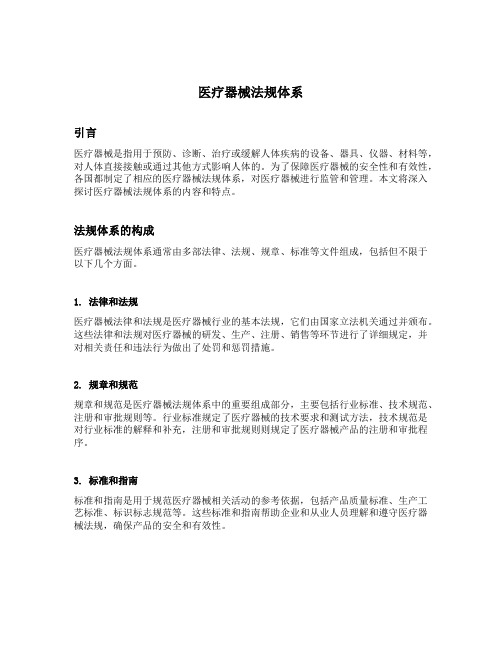 医疗器械法规体系

引言

医疗器械是指用于预防、诊断、治疗或缓解人体疾病的设备、器具、仪器、材料等，对人体直接接触或通过其他方式影响人体的。为了保障医疗器械的安全性和有效性，各国都制定了相应的医疗器械法规体系，对医疗器械进行监管和管理。本文将深入探讨医疗器械法规体系的内容和特点。

法规体系的构成

医疗器械法规体系通常由多部法律、法规、规章、标准等文件组成，包括但不限于以下几个方面。

1. 法律和法规

医疗器械法律和法规是医疗器械行业的基本法规，它们由国家立法机关通过并颁布。这些法律和法规对医疗器械的研发、生产、注册、销售等环节进行了详细规定，并对相关责任和违法行为做出了处罚和惩罚措施。

2. 规章和规范

规章和规范是医疗器械法规体系中的重要组成部分，主要包括行业标准、技术规范、注册和审批规则等。行业标准规定了医疗器械的技术要求和测试方法，技术规范是对行业标准的解释和补充，注册和审批规则则规定了医疗器械产品的注册和审批程序。

3. 标准和指南

标准和指南是用于规范医疗器械相关活动的参考依据，包括产品质量标准、生产工艺标准、标识标志规范等。这些标准和指南帮助企业和从业人员理解和遵守医疗器械法规，确保产品的安全和有效性。